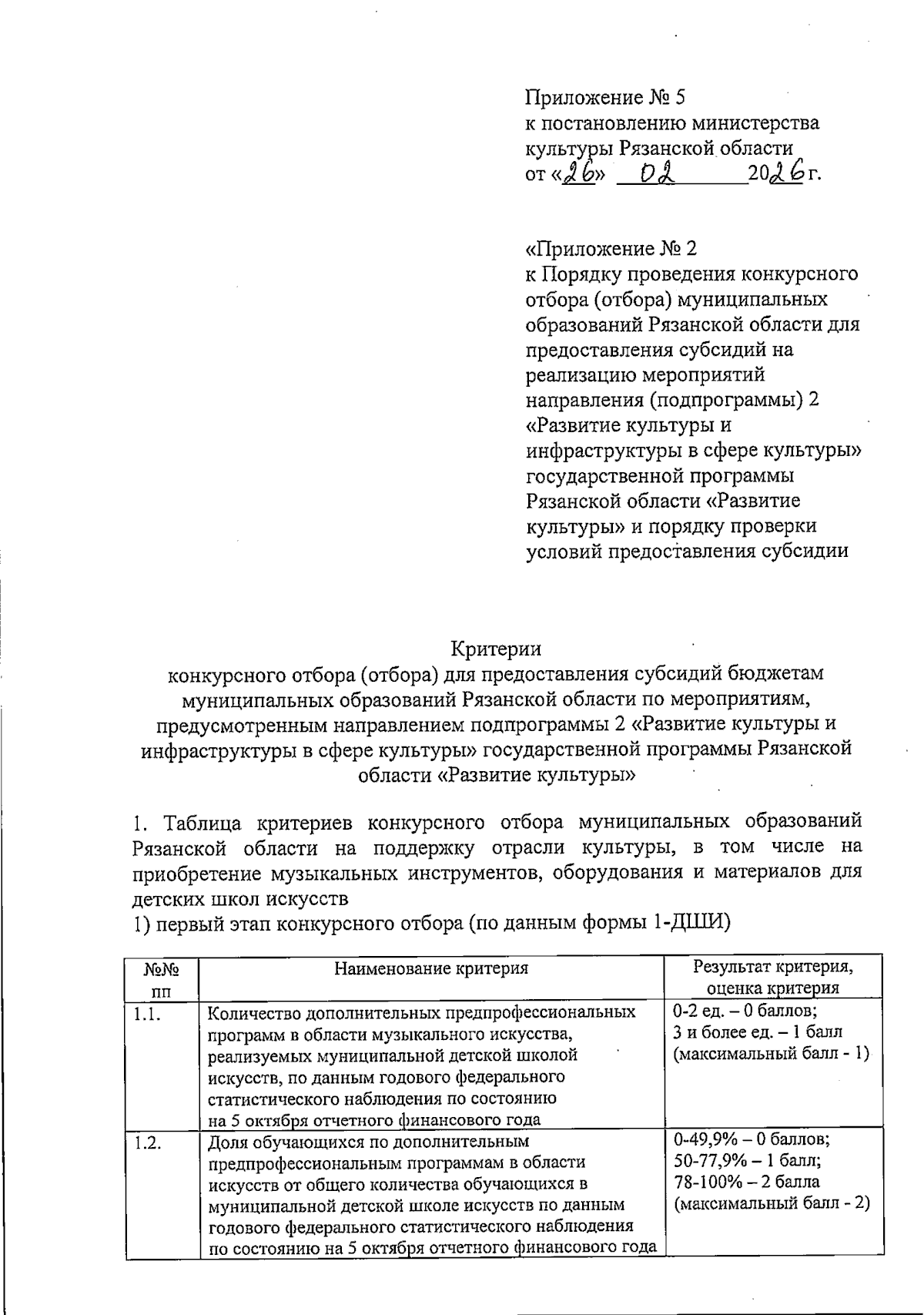 Приложение № 5
к постановлению министерства культуры Рязанской области
от «26» 02 2026 г.

«Приложение № 2
к Порядку проведения конкурсного отбора (отбора) муниципальных образований Рязанской области для предоставления субсидий на реализацию мероприятий направления (подпрограммы) 2 «Развитие культуры и инфраструктуры в сфере культуры» государственной программы Рязанской области «Развитие культуры» и порядку проверки условий предоставления субсидии

Критерии
конкурсного отбора (отбора) для предоставления субсидий бюджетам муниципальных образований Рязанской области по мероприятиям, предусмотренным направлением подпрограммы 2 «Развитие культуры и инфраструктуры в сфере культуры» государственной программы Рязанской области «Развитие культуры»

1. Таблица критериев конкурсного отбора муниципальных образований Рязанской области на поддержку отрасли культуры, в том числе на приобретение музыкальных инструментов, оборудования и материалов для детских школ искусств
1) первый этап конкурсного отбора (по данным формы 1-ДШИ)

| №№ пп | Наименование критерия | Результат критерия, оценка критерия |
|---|---|---|
| 1.1. | Количество дополнительных предпрофессиональных программ в области музыкального искусства, реализуемых муниципальной детской школой искусств, по данным годового федерального статистического наблюдения по состоянию на 5 октября отчетного финансового года | 0-2 ед. – 0 баллов; 3 и более ед. – 1 балл (максимальный балл - 1) |
| 1.2. | Доля обучающихся по дополнительным предпрофессиональным программам в области искусств от общего количества обучающихся в муниципальной детской школе искусств по данным годового федерального статистического наблюдения по состоянию на 5 октября отчетного финансового года | 0-49,9% – 0 баллов; 50-77,9% – 1 балл; 78-100% – 2 балла (максимальный балл - 2) |